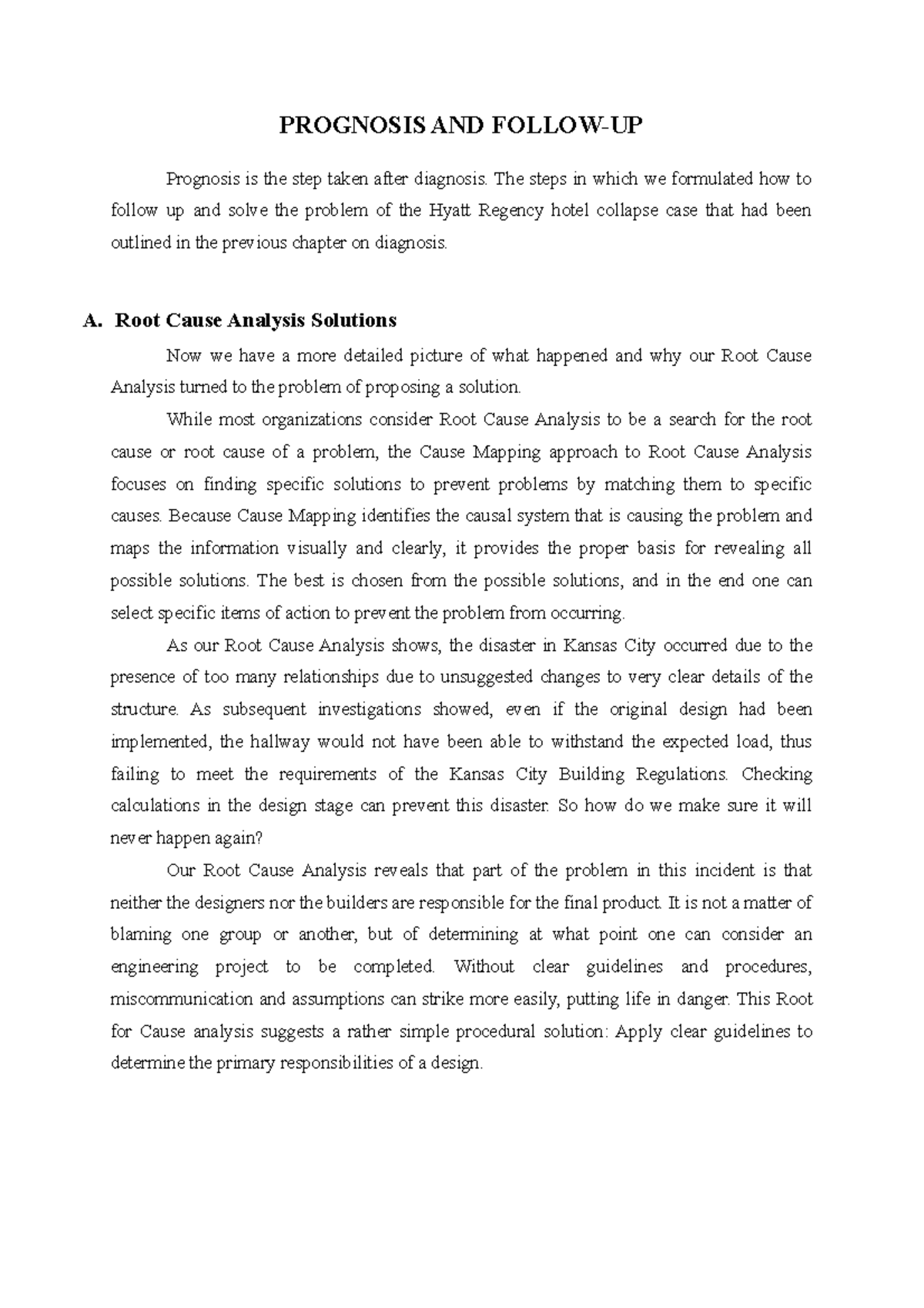 PROGNOSIS AND FOLLOW-UP

Prognosis is the step taken after diagnosis. The steps in which we formulated how to follow up and solve the problem of the Hyatt Regency hotel collapse case that had been outlined in the previous chapter on diagnosis.

A. Root Cause Analysis Solutions

Now we have a more detailed picture of what happened and why our Root Cause Analysis turned to the problem of proposing a solution.

While most organizations consider Root Cause Analysis to be a search for the root cause or root cause of a problem, the Cause Mapping approach to Root Cause Analysis focuses on finding specific solutions to prevent problems by matching them to specific causes. Because Cause Mapping identifies the causal system that is causing the problem and maps the information visually and clearly, it provides the proper basis for revealing all possible solutions. The best is chosen from the possible solutions, and in the end one can select specific items of action to prevent the problem from occurring.

As our Root Cause Analysis shows, the disaster in Kansas City occurred due to the presence of too many relationships due to unsuggested changes to very clear details of the structure. As subsequent investigations showed, even if the original design had been implemented, the hallway would not have been able to withstand the expected load, thus failing to meet the requirements of the Kansas City Building Regulations. Checking calculations in the design stage can prevent this disaster. So how do we make sure it will never happen again?

Our Root Cause Analysis reveals that part of the problem in this incident is that neither the designers nor the builders are responsible for the final product. It is not a matter of blaming one group or another, but of determining at what point one can consider an engineering project to be completed. Without clear guidelines and procedures, miscommunication and assumptions can strike more easily, putting life in danger. This Root for Cause analysis suggests a rather simple procedural solution: Apply clear guidelines to determine the primary responsibilities of a design.